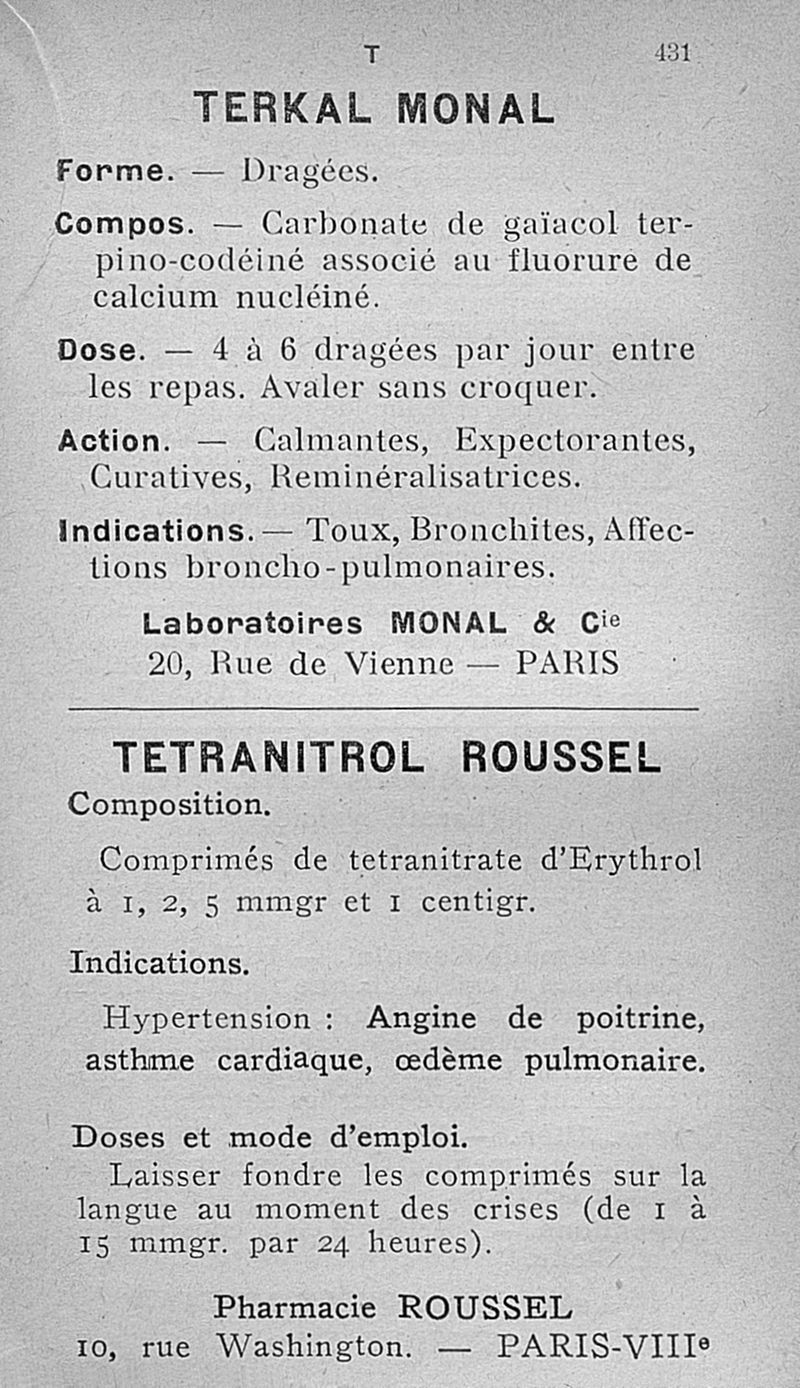 T 431

TERKAL MONAL

Forme. — Dragées.

Compos. — Carbonate de gaïacol terpino-codéiné associé au fluorure de calcium nucléiné.

Dose. — 4 à 6 dragées par jour entre les repas. Avaler sans croquer.

Action. — Calmantes, Expectorantes, Curatives, Reminéralisatrices.

Indications. — Toux, Bronchites, Affections broncho-pulmonaires.

Laboratoires MONAL & Cie
20, Rue de Vienne — PARIS

TETRANITROL ROUSSEL

Composition.

Comprimés de tetranitrate d'Erythrol à 1, 2, 5 mmgr et 1 centigr.

Indications.

Hypertension : Angine de poitrine, asthme cardiaque, œdème pulmonaire.

Doses et mode d'emploi.

Laisser fondre les comprimés sur la langue au moment des crises (de 1 à 15 mmgr. par 24 heures).

Pharmacie ROUSSEL
10, rue Washington. — PARIS-VIIIe